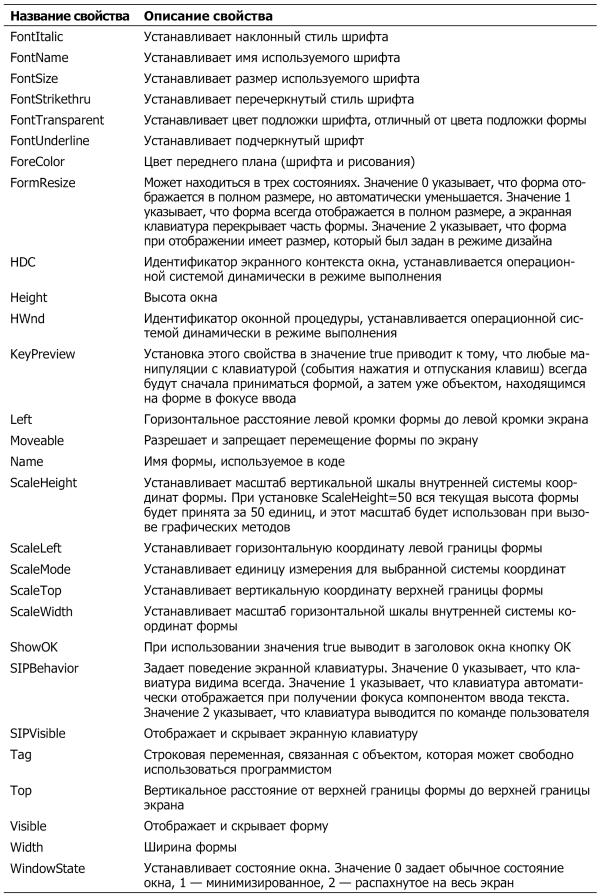 | Название свойства | Описание свойства |
|---|---|
| FontItalic | Устанавливает наклонный стиль шрифта |
| FontName | Устанавливает имя используемого шрифта |
| FontSize | Устанавливает размер используемого шрифта |
| FontStrikethru | Устанавливает перечеркнутый стиль шрифта |
| FontTransparent | Устанавливает цвет подложки шрифта, отличный от цвета подложки формы |
| FontUnderline | Устанавливает подчеркнутый шрифт |
| ForeColor | Цвет переднего плана (шрифта и рисования) |
| FormResize | Может находиться в трех состояниях. Значение 0 указывает, что форма отображается в полном размере, но автоматически уменьшается. Значение 1 указывает, что форма всегда отображается в полном размере, а экранная клавиатура перекрывает часть формы. Значение 2 указывает, что форма при отображении имеет размер, который был задан в режиме дизайна |
| HDC | Идентификатор экранного контекста окна, устанавливается операционной системой динамически в режиме выполнения |
| Height | Высота окна |
| HWnd | Идентификатор оконной процедуры, устанавливается операционной системой динамически в режиме выполнения |
| KeyPreview | Установка этого свойства в значение true приводит к тому, что любые манипуляции с клавиатурой (события нажатия и отпускания клавиш) всегда будут сначала приниматься формой, а затем уже объектом, находящимся на форме в фокусе ввода |
| Left | Горизонтальное расстояние левой кромки формы до левой кромки экрана |
| Moveable | Разрешает и запрещает перемещение формы по экрану |
| Name | Имя формы, используемое в коде |
| ScaleHeight | Устанавливает масштаб вертикальной шкалы внутренней системы координат формы. При установке ScaleHeight=50 вся текущая высота формы будет принята за 50 единиц, и этот масштаб будет использован при вызове графических методов |
| ScaleLeft | Устанавливает горизонтальную координату левой границы формы |
| ScaleMode | Устанавливает единицу измерения для выбранной системы координат |
| ScaleTop | Устанавливает вертикальную координату верхней границы формы |
| ScaleWidth | Устанавливает масштаб горизонтальной шкалы внутренней системы координат формы |
| ShowOK | При использовании значения true выводит в заголовок окна кнопку OK |
| SIPBehavior | Задает поведение экранной клавиатуры. Значение 0 указывает, что клавиатура видима всегда. Значение 1 указывает, что клавиатура автоматически отображается при получении фокуса компонентом ввода текста. Значение 2 указывает, что клавиатура выводится по команде пользователя |
| SIPVisible | Отображает и скрывает экранную клавиатуру |
| Tag | Строковая переменная, связанная с объектом, которая может свободно использоваться программистом |
| Top | Вертикальное расстояние от верхней границы формы до верхней границы экрана |
| Visible | Отображает и скрывает форму |
| Width | Ширина формы |
| WindowState | Устанавливает состояние окна. Значение 0 задает обычное состояние окна, 1 — минимизированное, 2 — распахнутое на весь экран |